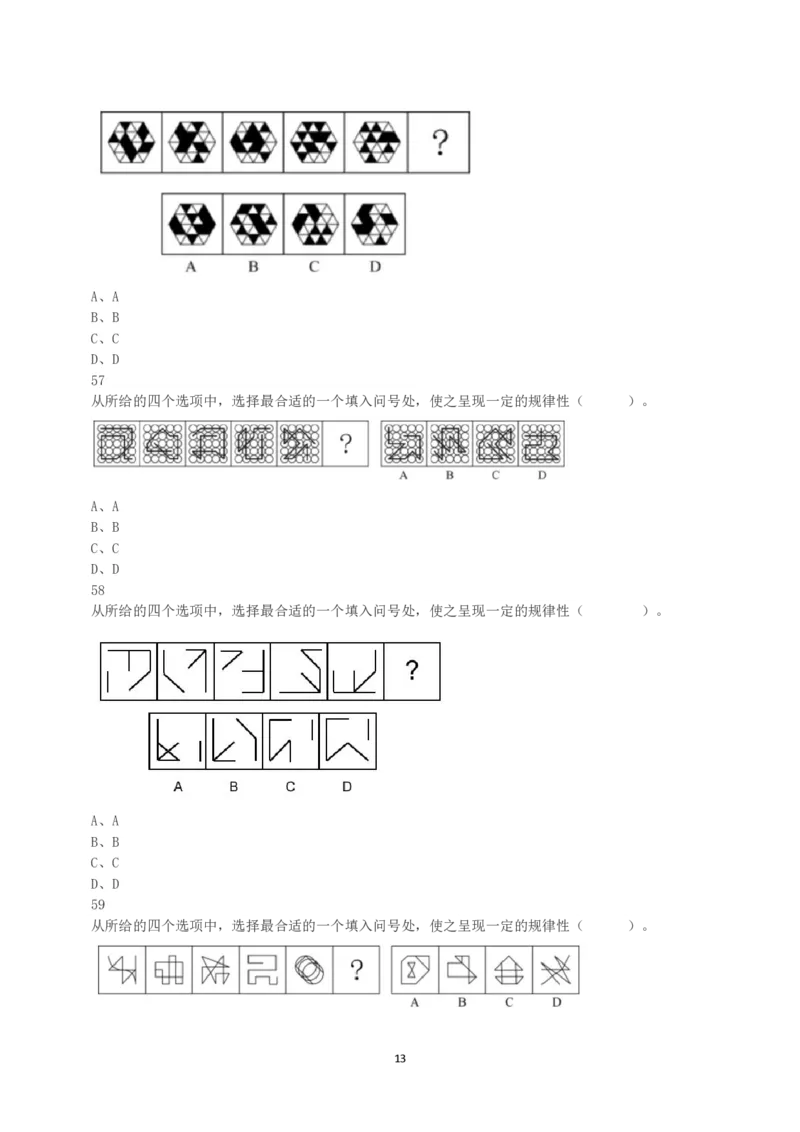 ?

A B C D

A、A
B、B
C、C
D、D
57
从所给的四个选项中，选择最合适的一个填入问号处，使之呈现一定的规律性（ ）。

?

A B C D

A、A
B、B
C、C
D、D
58
从所给的四个选项中，选择最合适的一个填入问号处，使之呈现一定的规律性（ ）。

?

A B C D

A、A
B、B
C、C
D、D
59
从所给的四个选项中，选择最合适的一个填入问号处，使之呈现一定的规律性（ ）。

?

A B C D

13